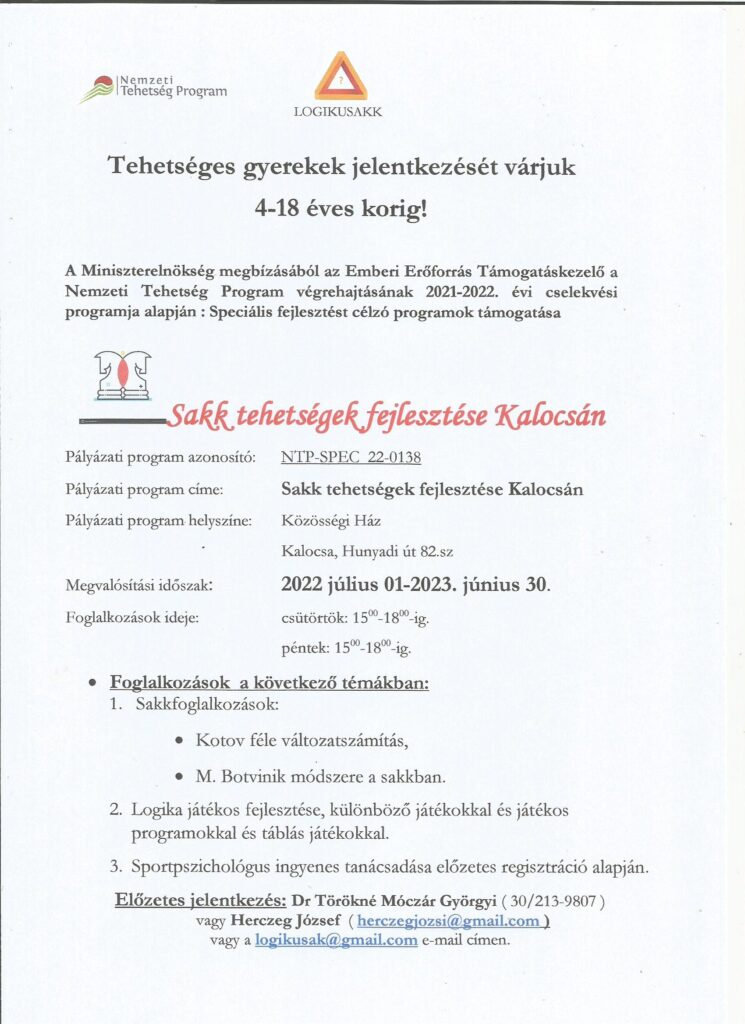 Nemzeti Tehetség Program

LOGIKUSAKK

Tehetséges gyerekek jelentkezését várjuk 4-18 éves korig!

A Miniszterelnökség megbízásából az Emberi Erőforrás Támogatáskezelő a Nemzeti Tehetség Program végrehajtásának 2021-2022. évi cselekvési programja alapján : Speciális fejlesztést célzó programok támogatása

Sakk tehetségek fejlesztése Kalocsán

Pályázati program azonosító: NTP-SPEC 22-0138

Pályázati program címe: Sakk tehetségek fejlesztése Kalocsán

Pályázati program helyszíne: Közösségi Ház

Kalocsa, Hunyadi út 82.sz

Megvalósítási időszak: 2022 július 01-2023. június 30.

Foglalkozások ideje: csütörtök: $15^{00}$-$18^{00}$-ig.

péntek: $15^{00}$-$18^{00}$-ig.

• Foglalkozások a következő témákban:
1. Sakkfoglalkozások:
• Kotov féle változatszámítás,
• M. Botvinik módszere a sakkban.
2. Logika játékos fejlesztése, különböző játékokkal és játékos programokkal és táblás játékokkal.
3. Sportpszichológus ingyenes tanácsadása előzetes regisztráció alapján.

Előzetes jelentkezés: Dr Törökné Móczár Györgyi ( 30/213-9807 ) vagy Herczeg József ( herczegjozsi@gmail.com ) vagy a logikusak@gmail.com e-mail címen.